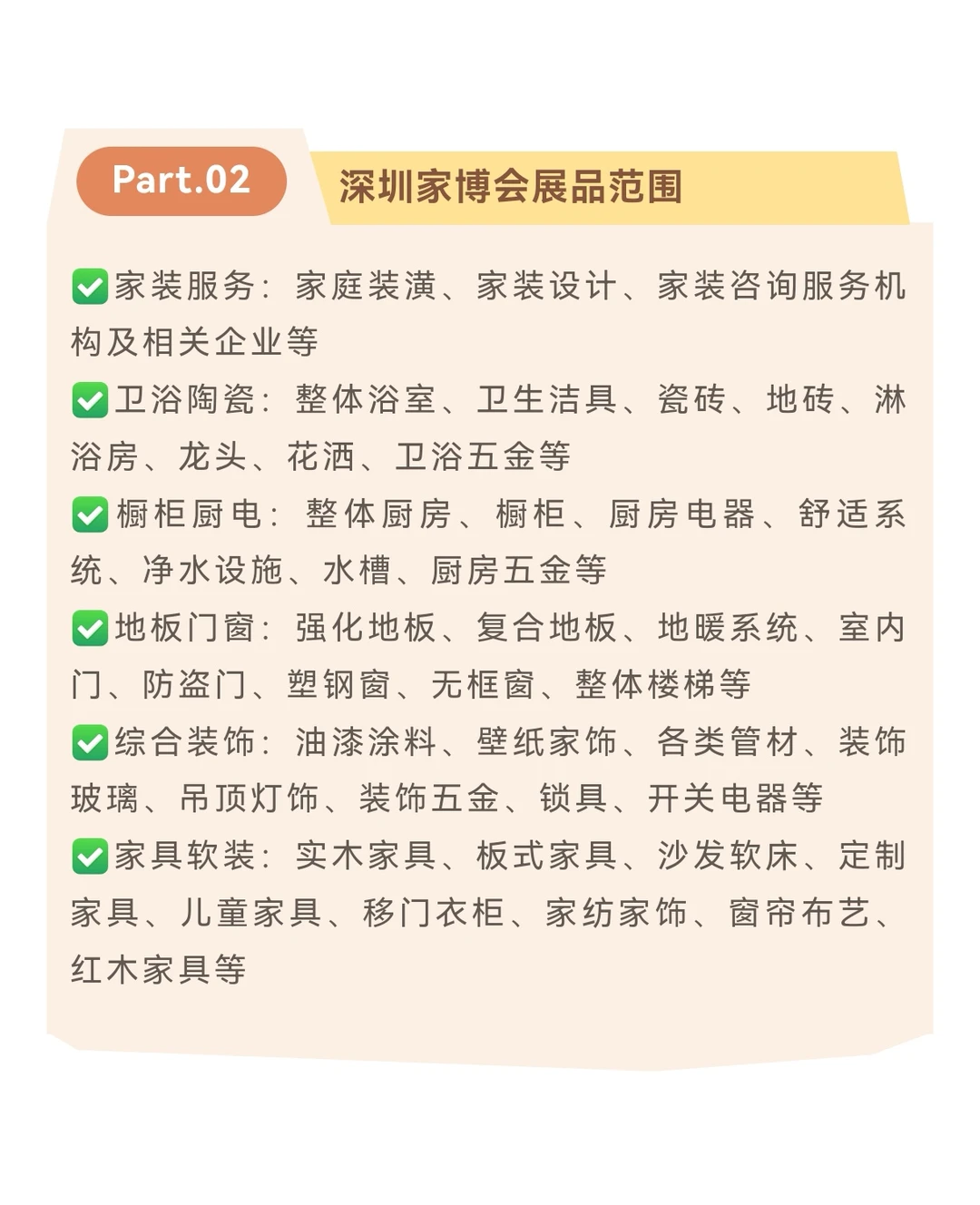 Part.02

深圳家博会展品范围

✅家装服务：家庭装潢、家装设计、家装咨询服务机构及相关企业等

✅卫浴陶瓷：整体浴室、卫生洁具、瓷砖、地砖、淋浴房、龙头、花洒、卫浴五金等

✅橱柜厨电：整体厨房、橱柜、厨房电器、舒适系统、净水设施、水槽、厨房五金等

✅地板门窗：强化地板、复合地板、地暖系统、室内门、防盗门、塑钢窗、无框窗、整体楼梯等

✅综合装饰：油漆涂料、壁纸家饰、各类管材、装饰玻璃、吊顶灯饰、装饰五金、锁具、开关电器等

✅家具软装：实木家具、板式家具、沙发软床、定制家具、儿童家具、移门衣柜、家纺家饰、窗帘布艺、红木家具等